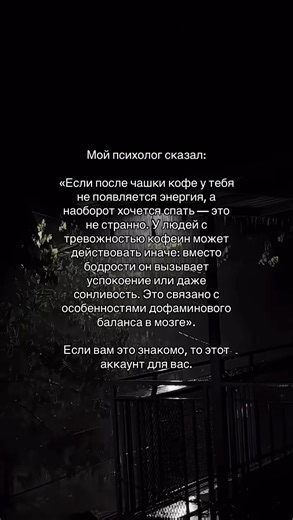 Мой психолог сказал:

«Если после чашки кофе у тебя не появляется энергия, а наоборот хочется спать — это не странно. У людей с тревожностью кофеин может действовать иначе: вместо бодрости он вызывает успокоение или даже сонливость. Это связано с особенностями дофаминового баланса в мозге».

Если вам это знакомо, то этот аккаунт для вас.